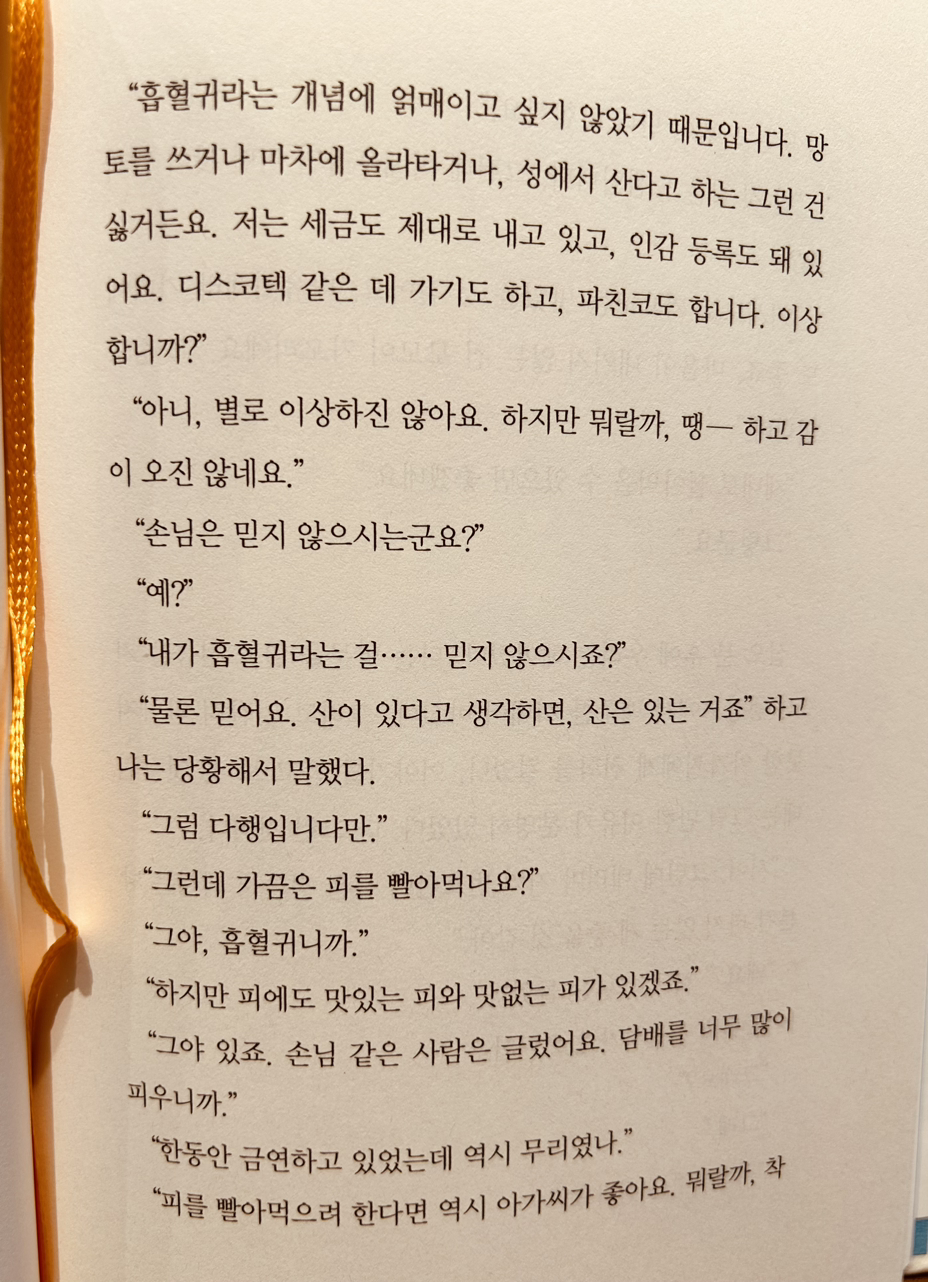 "흡혈귀라는 개념에 얽매이고 싶지 않았기 때문입니다. 망토를 쓰거나 마차에 올라타거나, 성에서 산다고 하는 그런 건 싫거든요. 저는 세금도 제대로 내고 있고, 인감 등록도 돼 있어요. 디스코텍 같은 데 가기도 하고, 파친코도 합니다. 이상합니까?"

"아니, 별로 이상하진 않아요. 하지만 뭐랄까, 땡— 하고 감이 오진 않네요."

"손님은 믿지 않으시는군요?"

"예?"

"내가 흡혈귀라는 걸…… 믿지 않으시죠?"

"물론 믿어요. 산이 있다고 생각하면, 산은 있는 거죠" 하고 나는 당황해서 말했다.

"그럼 다행입니다만."

"그런데 가끔은 피를 빨아먹나요?"

"그야, 흡혈귀니까."

"하지만 피에도 맛있는 피와 맛없는 피가 있겠죠."

"그야 있죠. 손님 같은 사람은 글렀어요. 담배를 너무 많이 피우니까."

"한동안 금연하고 있었는데 역시 무리였나."

"피를 빨아먹으려 한다면 역시 아가씨가 좋아요. 뭐랄까, 착